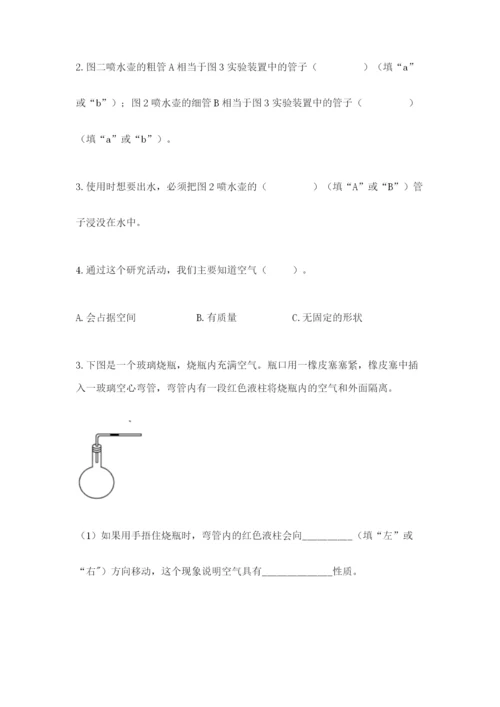 2. 图二喷水壶的粗管 A 相当于图 3 实验装置中的管子（　　　　）（填“a”或“b”）；图 2 喷水壶的细管 B 相当于图 3 实验装置中的管子（　　　　）（填“a”或“b”）。

3. 使用时想要出水，必须把图 2 喷水壶的（　　　　）（填“A”或“B”）管子浸没在水中。

4. 通过这个研究活动，我们主要知道空气（　　）。

A. 会占据空间　　　　B. 有质量　　　　C. 无固定的形状

3. 下图是一个玻璃烧瓶，烧瓶内充满空气。瓶口用一橡皮塞塞紧，橡皮塞中插入一玻璃空心弯管，弯管内有一段红色液柱将烧瓶内的空气和外面隔离。

（1）如果用手捂住烧瓶时，弯管内的红色液柱会向__________（填“左”或“右”）方向移动，这个现象说明空气具有______________性质。